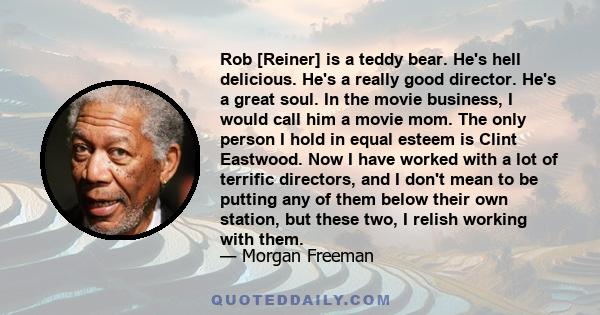 Rob [Reiner] is a teddy bear. He's hell delicious. He's a really good director. He's a great soul. In the movie business, I would call him a movie mom. The only person I hold in equal esteem is Clint Eastwood. Now I have worked with a lot of terrific directors, and I don't mean to be putting any of them below their own station, but these two, I relish working with them.
— Morgan Freeman

QUOTEDDAILY.COM